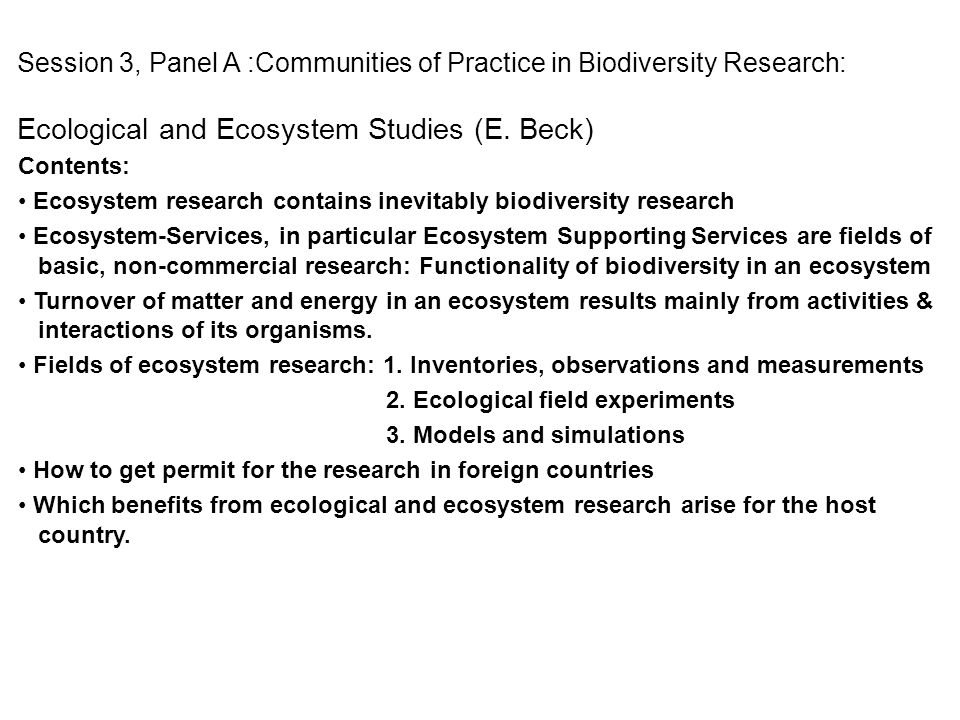 Session 3, Panel A :Communities of Practice in Biodiversity Research:

Ecological and Ecosystem Studies (E. Beck)

Contents:

• Ecosystem research contains inevitably biodiversity research

• Ecosystem-Services, in particular Ecosystem Supporting Services are fields of basic, non-commercial research: Functionality of biodiversity in an ecosystem

• Turnover of matter and energy in an ecosystem results mainly from activities & interactions of its organisms.

• Fields of ecosystem research: 1. Inventories, observations and measurements
2. Ecological field experiments
3. Models and simulations

• How to get permit for the research in foreign countries

• Which benefits from ecological and ecosystem research arise for the host country.